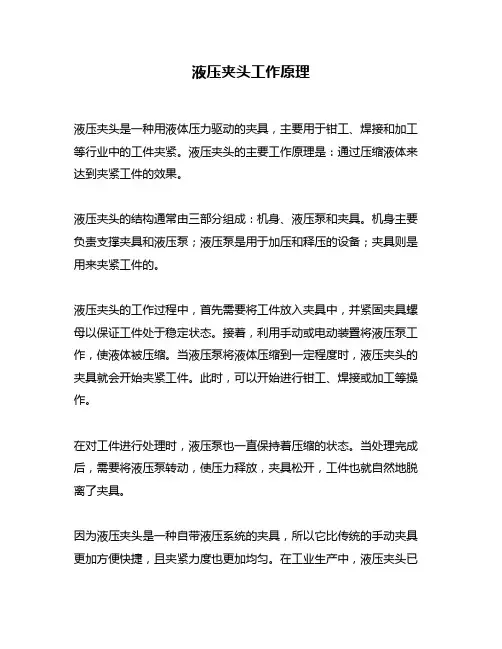 液压夹头工作原理

液压夹头是一种用液体压力驱动的夹具，主要用于钳工、焊接和加工等行业中的工件夹紧。液压夹头的主要工作原理是：通过压缩液体来达到夹紧工件的效果。

液压夹头的结构通常由三部分组成：机身、液压泵和夹具。机身主要负责支撑夹具和液压泵；液压泵是用于加压和释压的设备；夹具则是用来夹紧工件的。

液压夹头的工作过程中，首先需要将工件放入夹具中，并紧固夹具螺母以保证工件处于稳定状态。接着，利用手动或电动装置将液压泵工作，使液体被压缩。当液压泵将液体压缩到一定程度时，液压夹头的夹具就会开始夹紧工件。此时，可以开始进行钳工、焊接或加工等操作。

在对工件进行处理时，液压泵也一直保持着压缩的状态。当处理完成后，需要将液压泵转动，使压力释放，夹具松开，工件也就自然地脱离了夹具。

因为液压夹头是一种自带液压系统的夹具，所以它比传统的手动夹具更加方便快捷，且夹紧力度也更加均匀。在工业生产中，液压夹头已